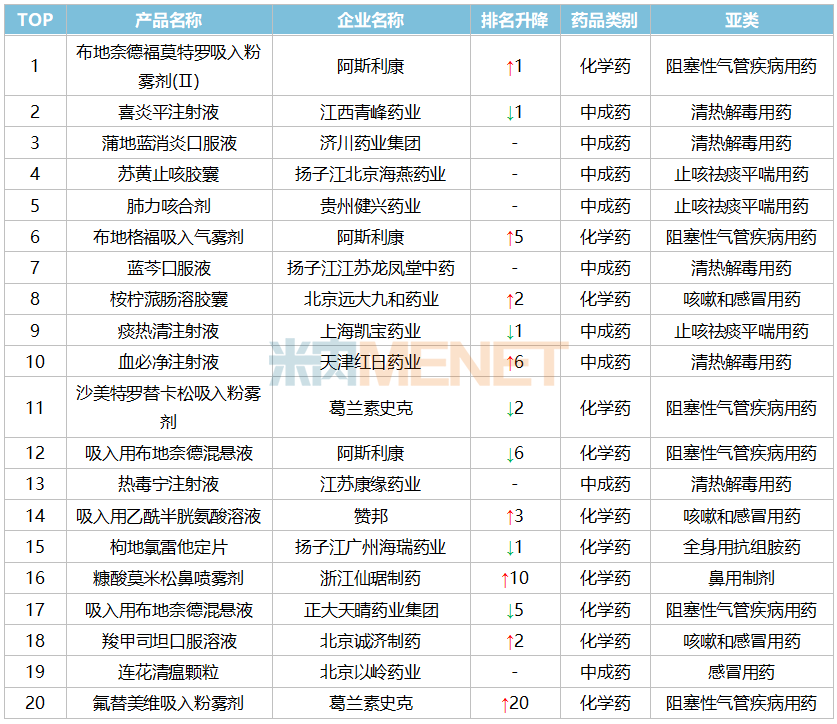 | TOP | 产品名称 | 企业名称 | 排名升降 | 药品类别 | 亚类 |
|---|---|---|---|---|---|
| 1 | 布地奈德福莫特罗吸入粉雾剂(Ⅱ) | 阿斯利康 | ↑1 | 化学药 | 阻塞性气管疾病用药 |
| 2 | 喜炎平注射液 | 江西青峰药业 | ↓1 | 中成药 | 清热解毒用药 |
| 3 | 蒲地蓝消炎口服液 | 济川药业集团 | - | 中成药 | 清热解毒用药 |
| 4 | 苏黄止咳胶囊 | 扬子江北京海燕药业 | - | 中成药 | 止咳祛痰平喘用药 |
| 5 | 肺力咳合剂 | 贵州健兴药业 | - | 中成药 | 止咳祛痰平喘用药 |
| 6 | 布地格福吸入气雾剂 | 阿斯利康 | ↑5 | 化学药 | 阻塞性气管疾病用药 |
| 7 | 蓝芩口服液 | 扬子江江苏龙凤堂中药 | - | 中成药 | 清热解毒用药 |
| 8 | 桉柠蒎肠溶胶囊 | 北京远大九和药业 | ↑2 | 化学药 | 咳嗽和感冒用药 |
| 9 | 痰热清注射液 | 上海凯宝药业 | ↓1 | 中成药 | 止咳祛痰平喘用药 |
| 10 | 血必净注射液 | 天津红日药业 | ↑6 | 中成药 | 清热解毒用药 |
| 11 | 沙美特罗替卡松吸入粉雾剂 | 葛兰素史克 | ↓2 | 化学药 | 阻塞性气管疾病用药 |
| 12 | 吸入用布地奈德混悬液 | 阿斯利康 | ↓6 | 化学药 | 阻塞性气管疾病用药 |
| 13 | 热毒宁注射液 | 江苏康缘药业 | - | 中成药 | 清热解毒用药 |
| 14 | 吸入用乙酰半胱氨酸溶液 | 赞邦 | ↑3 | 化学药 | 咳嗽和感冒用药 |
| 15 | 枸地氯雷他定片 | 扬子江广州海瑞药业 | ↓1 | 化学药 | 全身用抗组胺药 |
| 16 | 糠酸莫米松鼻喷雾剂 | 浙江仙琚制药 | ↑10 | 化学药 | 鼻用制剂 |
| 17 | 吸入用布地奈德混悬液 | 正大天晴药业集团 | ↓5 | 化学药 | 阻塞性气管疾病用药 |
| 18 | 羧甲司坦口服溶液 | 北京诚济制药 | ↑2 | 化学药 | 咳嗽和感冒用药 |
| 19 | 连花清瘟颗粒 | 北京以岭药业 | - | 中成药 | 感冒用药 |
| 20 | 氟替美维吸入粉雾剂 | 葛兰素史克 | ↑20 | 化学药 | 阻塞性气管疾病用药 |

米内MENET